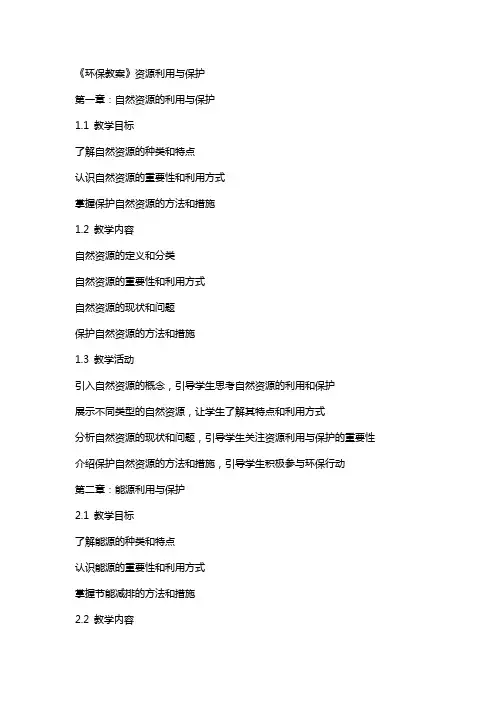 《环保教案》资源利用与保护

第一章：自然资源的利用与保护

1.1 教学目标

了解自然资源的种类和特点

认识自然资源的重要性和利用方式

掌握保护自然资源的方法和措施

1.2 教学内容

自然资源的定义和分类

自然资源的重要性和利用方式

自然资源的现状和问题

保护自然资源的方法和措施

1.3 教学活动

引入自然资源的概念，引导学生思考自然资源的利用和保护

展示不同类型的自然资源，让学生了解其特点和利用方式

分析自然资源的现状和问题，引导学生关注资源利用与保护的重要性

介绍保护自然资源的方法和措施，引导学生积极参与环保行动

第二章：能源利用与保护

2.1 教学目标

了解能源的种类和特点

认识能源的重要性和利用方式

掌握节能减排的方法和措施

2.2 教学内容